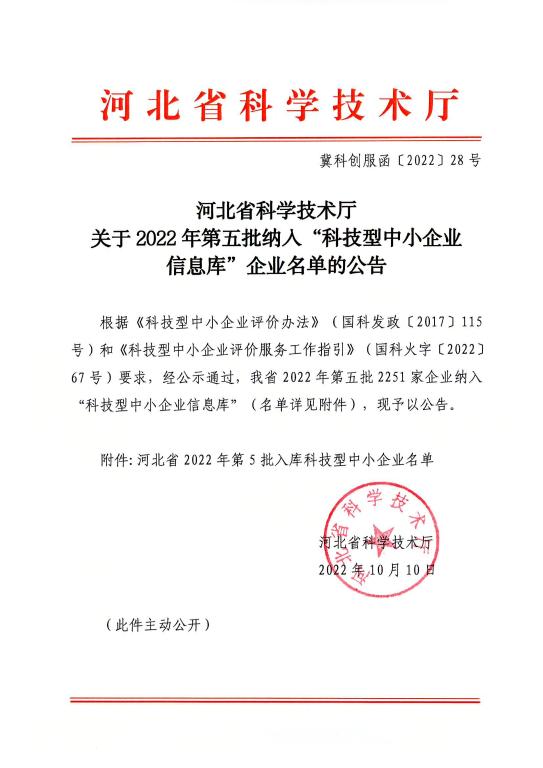 河北省科学技术厅

冀科创服函〔2022〕28号

河北省科学技术厅
关于2022年第五批纳入“科技型中小企业信息库”企业名单的公告

根据《科技型中小企业评价办法》（国科发政〔2017〕115号）和《科技型中小企业评价服务工作指引》（国科火字〔2022〕67号）要求，经公示通过，我省2022年第五批2251家企业纳入“科技型中小企业信息库”（名单详见附件），现予以公告。

附件：河北省2022年第5批入库科技型中小企业名单

河北省科学技术厅

河北省科学技术厅
2022年10月10日

（此件主动公开）